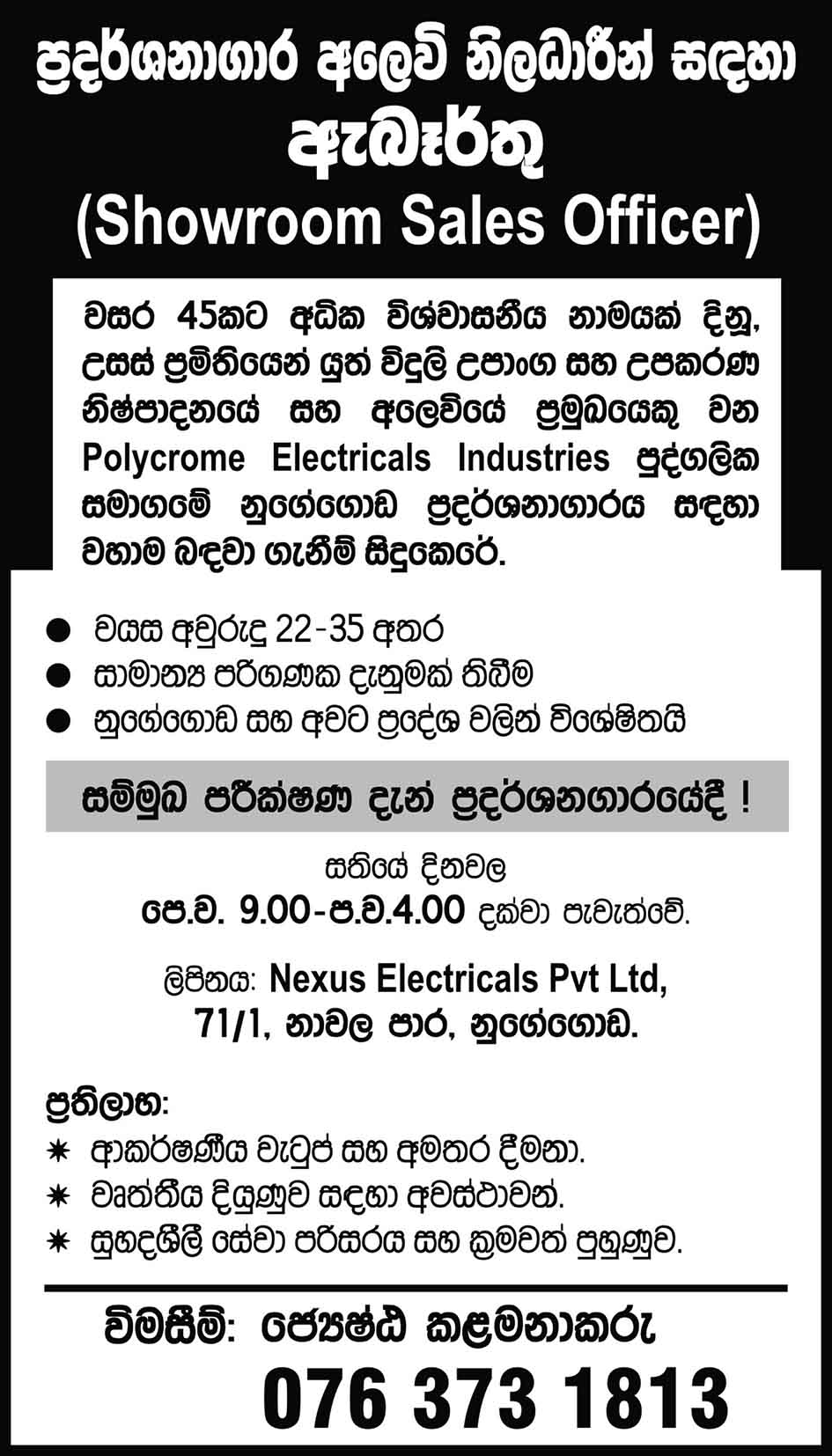 ප්‍රදර්ශනාගාර අලෙවි නිලධාරීන් සඳහා
ඇබෑර්තු
(Showroom Sales Officer)

වසර 45කට අධික විශ්වාසනීය නාමයක් දිනූ, උසස් ප්‍රමිතියෙන් යුත් විදුලි උපාංග සහ උපකරණ නිෂ්පාදනයේ සහ අලෙවියේ ප්‍රමුඛයෙකු වන Polycrome Electricals Industries පුද්ගලික සමාගමේ නුගේගොඩ ප්‍රදර්ශනාගාරය සඳහා වහාම බඳවා ගැනීම් සිදුකෙරේ.

• වයස අවුරුදු 22-35 අතර
• සාමාන්‍ය පරිගණක දැනුමක් තිබීම
• නුගේගොඩ සහ අවට ප්‍රදේශ වලින් විශේෂිතයි

සම්මුඛ පරීක්ෂණ දැන් ප්‍රදර්ශනගාරයේදී !

සතියේ දිනවල
පෙ.ව. 9.00-ප.ව.4.00 දක්වා පැවැත්වේ.

ලිපිනය: Nexus Electricals Pvt Ltd,
71/1, නාවල පාර, නුගේගොඩ.

ප්‍රතිලාභ:
✷ ආකර්ෂණීය වැටුප් සහ අමතර දීමනා.
✷ වෘත්තීය දියුණුව සඳහා අවස්ථාවන්.
✷ සුහදශීලී සේවා පරිසරය සහ ක්‍රමවත් පුහුණුව.

විමසීම්: ජ්‍යෙෂ්ඨ කළමනාකරු
076 373 1813